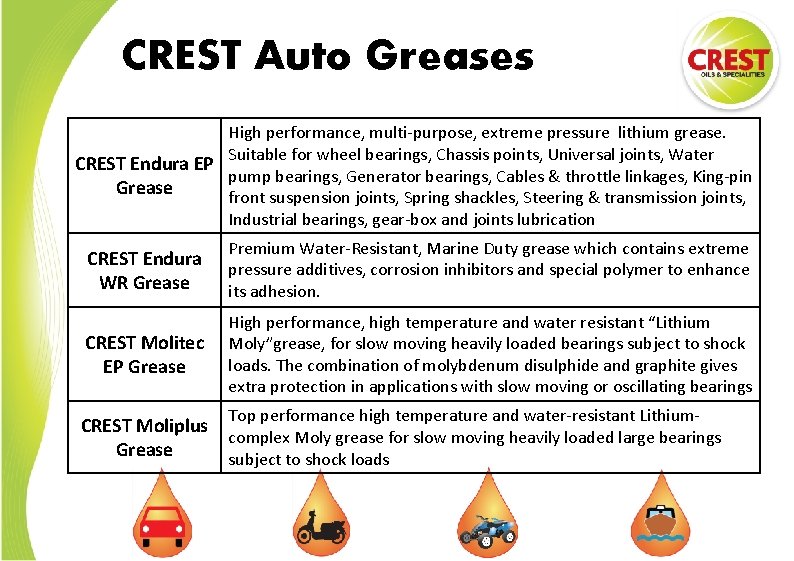 CREST Auto Greases

CREST
OILS & SPECIALITIES

| CREST Endura EP Grease | High performance, multi-purpose, extreme pressure lithium grease. Suitable for wheel bearings, Chassis points, Universal joints, Water pump bearings, Generator bearings, Cables & throttle linkages, King-pin front suspension joints, Spring shackles, Steering & transmission joints, Industrial bearings, gear-box and joints lubrication |
|---|---|
| CREST Endura WR Grease | Premium Water-Resistant, Marine Duty grease which contains extreme pressure additives, corrosion inhibitors and special polymer to enhance its adhesion. |
| CREST Molitec EP Grease | High performance, high temperature and water resistant "Lithium Moly"grease, for slow moving heavily loaded bearings subject to shock loads. The combination of molybdenum disulphide and graphite gives extra protection in applications with slow moving or oscillating bearings |
| CREST Moliplus Grease | Top performance high temperature and water-resistant Lithium-complex Moly grease for slow moving heavily loaded large bearings subject to shock loads |